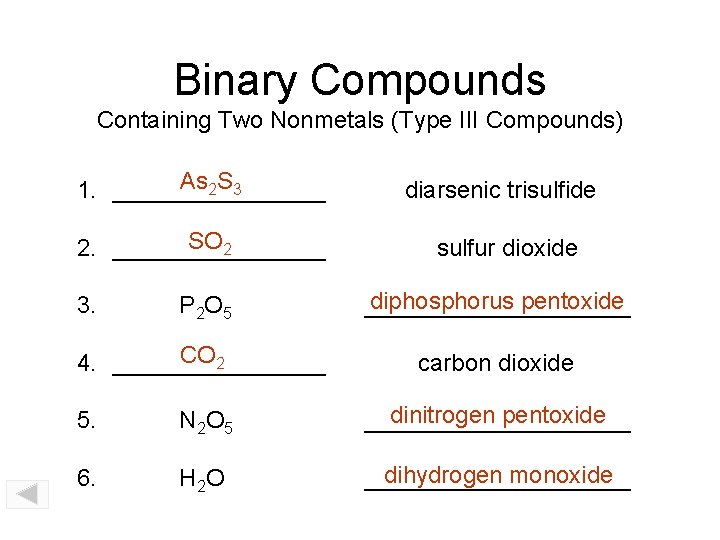 Binary Compounds
Containing Two Nonmetals (Type III Compounds)

1. $As_2S_3$ diarsenic trisulfide

2. $SO_2$ sulfur dioxide

3. $P_2O_5$ diphosphorus pentoxide

4. $CO_2$ carbon dioxide

5. $N_2O_5$ dinitrogen pentoxide

6. $H_2O$ dihydrogen monoxide